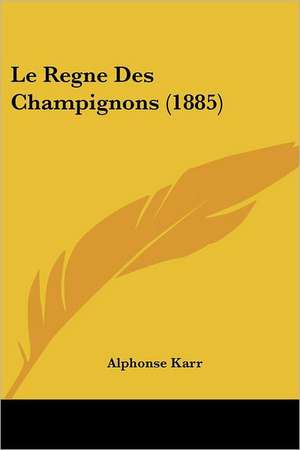 Le Regne Des Champignons (1885)

Alphonse Karr